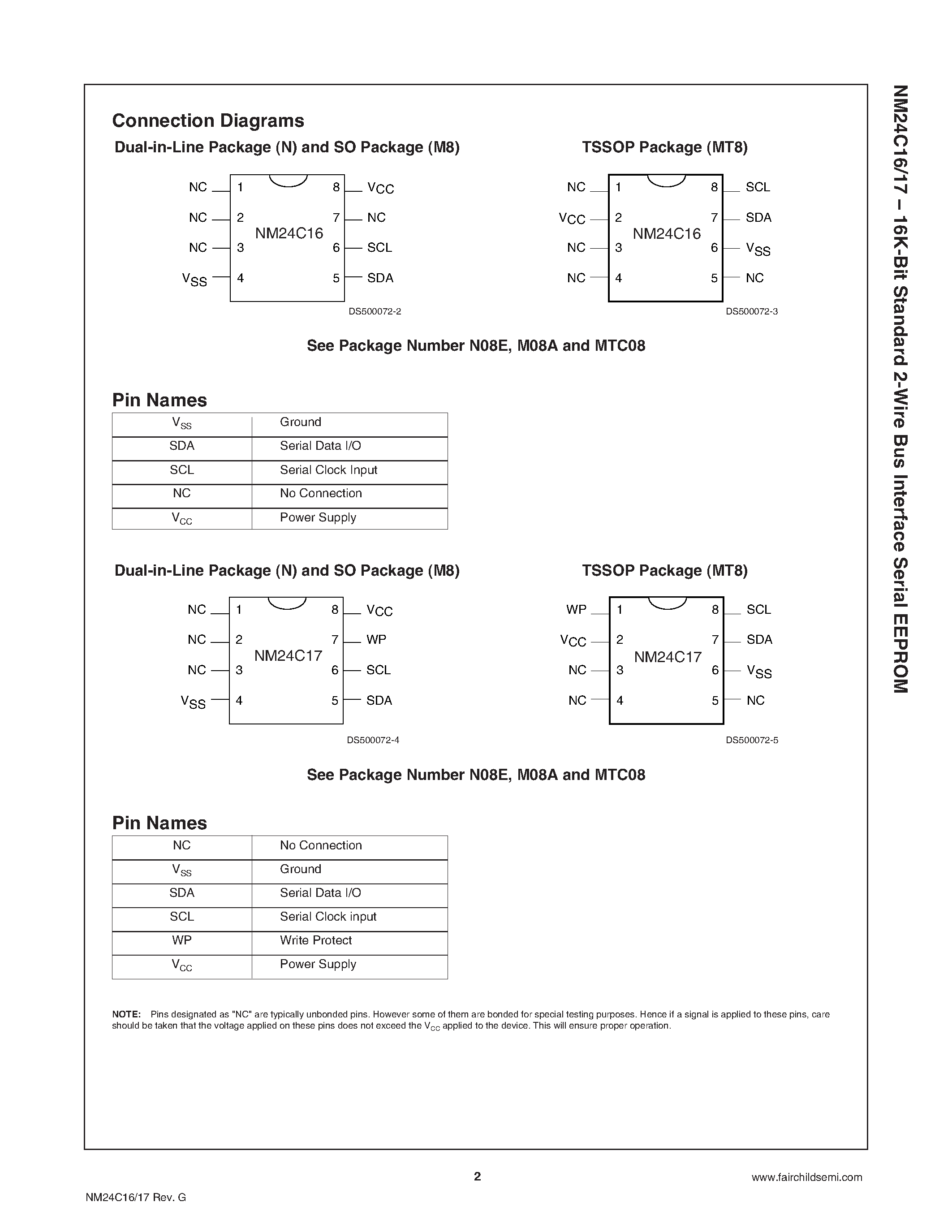 Connection Diagrams

Dual-in-Line Package (N) and SO Package (M8)

NC 1 8 $V_{CC}$
NC 2 7 NC
NM24C16
NC 3 6 SCL
$V_{SS}$ 4 5 SDA

DS500072-2

TSSOP Package (MT8)

NC 1 8 SCL
$V_{CC}$ 2 7 SDA
NM24C16
NC 3 6 $V_{SS}$
NC 4 5 NC

DS500072-3

See Package Number N08E, M08A and MTC08

Pin Names

| $V_{SS}$ | Ground |
|---|---|
| SDA | Serial Data I/O |
| SCL | Serial Clock Input |
| NC | No Connection |
| $V_{CC}$ | Power Supply |

Dual-in-Line Package (N) and SO Package (M8)

NC 1 8 $V_{CC}$
NC 2 7 WP
NM24C17
NC 3 6 SCL
$V_{SS}$ 4 5 SDA

DS500072-4

TSSOP Package (MT8)

WP 1 8 SCL
$V_{CC}$ 2 7 SDA
NM24C17
NC 3 6 $V_{SS}$
NC 4 5 NC

DS500072-5

See Package Number N08E, M08A and MTC08

Pin Names

| NC | No Connection |
|---|---|
| $V_{SS}$ | Ground |
| SDA | Serial Data I/O |
| SCL | Serial Clock input |
| WP | Write Protect |
| $V_{CC}$ | Power Supply |

NOTE: Pins designated as "NC" are typically unbonded pins. However some of them are bonded for special testing purposes. Hence if a signal is applied to these pins, care should be taken that the voltage applied on these pins does not exceed the $V_{CC}$ applied to the device. This will ensure proper operation.

NM24C16/17 – 16K-Bit Standard 2-Wire Bus Interface Serial EEPROM

2

www.fairchildsemi.com

NM24C16/17 Rev. G